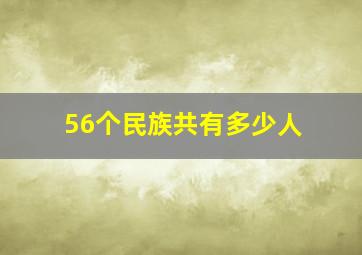 56个民族共有多少人